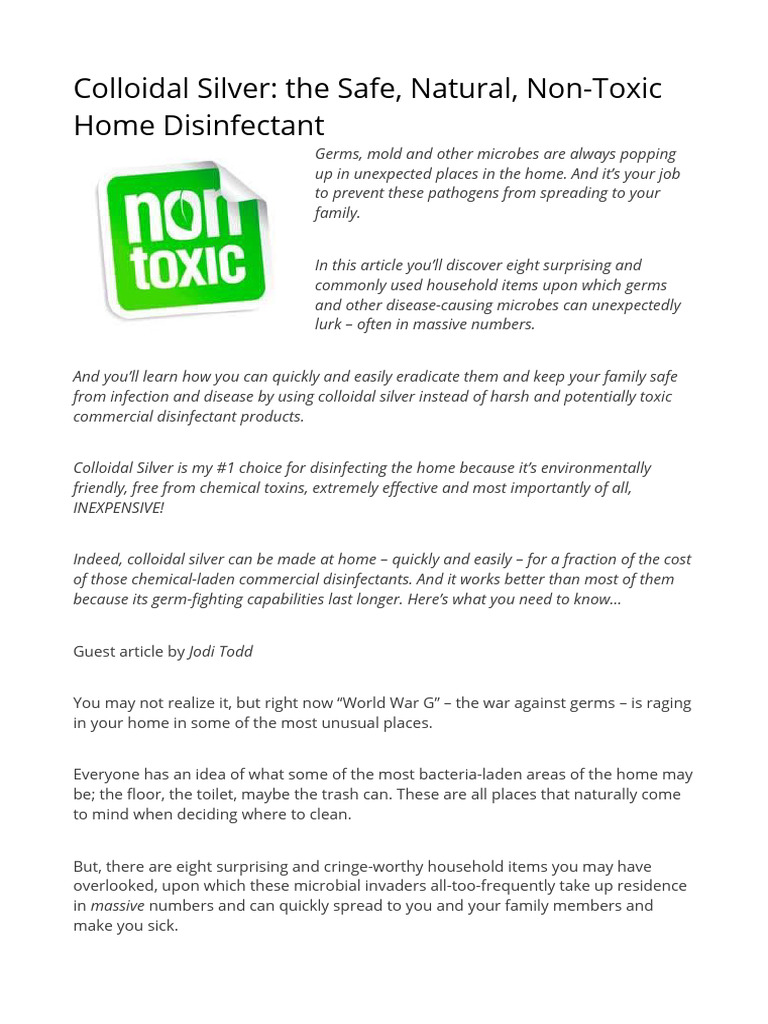 Colloidal Silver: the Safe, Natural, Non-Toxic Home Disinfectant

non toxic

Germs, mold and other microbes are always popping up in unexpected places in the home. And it's your job to prevent these pathogens from spreading to your family.

In this article you'll discover eight surprising and commonly used household items upon which germs and other disease-causing microbes can unexpectedly lurk – often in massive numbers.

And you'll learn how you can quickly and easily eradicate them and keep your family safe from infection and disease by using colloidal silver instead of harsh and potentially toxic commercial disinfectant products.

Colloidal Silver is my #1 choice for disinfecting the home because it's environmentally friendly, free from chemical toxins, extremely effective and most importantly of all, INEXPENSIVE!

Indeed, colloidal silver can be made at home – quickly and easily – for a fraction of the cost of those chemical-laden commercial disinfectants. And it works better than most of them because its germ-fighting capabilities last longer. Here's what you need to know…

Guest article by Jodi Todd

You may not realize it, but right now "World War G" – the war against germs – is raging in your home in some of the most unusual places.

Everyone has an idea of what some of the most bacteria-laden areas of the home may be; the floor, the toilet, maybe the trash can. These are all places that naturally come to mind when deciding where to clean.

But, there are eight surprising and cringe-worthy household items you may have overlooked, upon which these microbial invaders all-too-frequently take up residence in massive numbers and can quickly spread to you and your family members and make you sick.